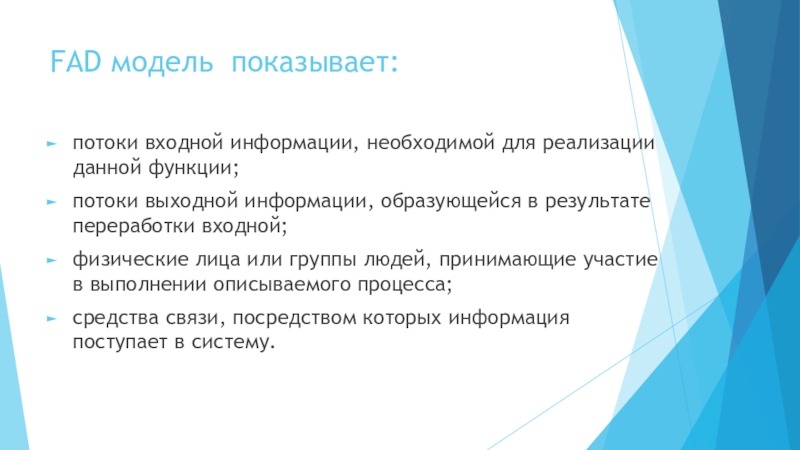 FAD модель  показывает:

► потоки входной информации, необходимой для реализации данной функции;

► потоки выходной информации, образующейся в результате переработки входной;

► физические лица или группы людей, принимающие участие в выполнении описываемого процесса;

► средства связи, посредством которых информация поступает в систему.